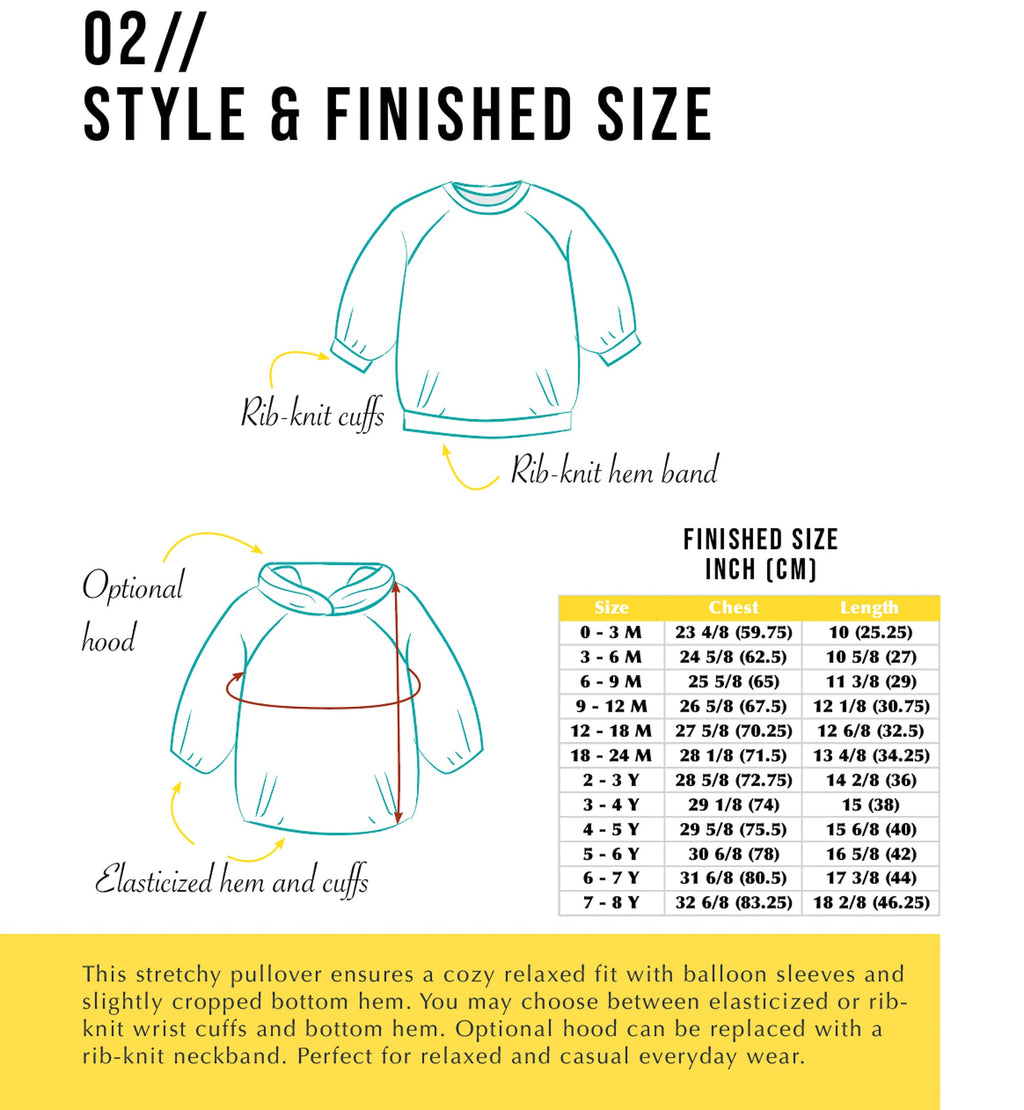 02//
STYLE & FINISHED SIZE

Rib-knit cuffs

Rib-knit hem band

Optional hood

Elasticized hem and cuffs

FINISHED SIZE
INCH (CM)

| Size | Chest | Length |
|---|---|---|
| 0 - 3 M | 23 4/8 (59.75) | 10 (25.25) |
| 3 - 6 M | 24 5/8 (62.5) | 10 5/8 (27) |
| 6 - 9 M | 25 5/8 (65) | 11 3/8 (29) |
| 9 - 12 M | 26 5/8 (67.5) | 12 1/8 (30.75) |
| 12 - 18 M | 27 5/8 (70.25) | 12 6/8 (32.5) |
| 18 - 24 M | 28 1/8 (71.5) | 13 4/8 (34.25) |
| 2 - 3 Y | 28 5/8 (72.75) | 14 2/8 (36) |
| 3 - 4 Y | 29 1/8 (74) | 15 (38) |
| 4 - 5 Y | 29 5/8 (75.5) | 15 6/8 (40) |
| 5 - 6 Y | 30 6/8 (78) | 16 5/8 (42) |
| 6 - 7 Y | 31 6/8 (80.5) | 17 3/8 (44) |
| 7 - 8 Y | 32 6/8 (83.25) | 18 2/8 (46.25) |

This stretchy pullover ensures a cozy relaxed fit with balloon sleeves and slightly cropped bottom hem. You may choose between elasticized or rib-knit wrist cuffs and bottom hem. Optional hood can be replaced with a rib-knit neckband. Perfect for relaxed and casual everyday wear.